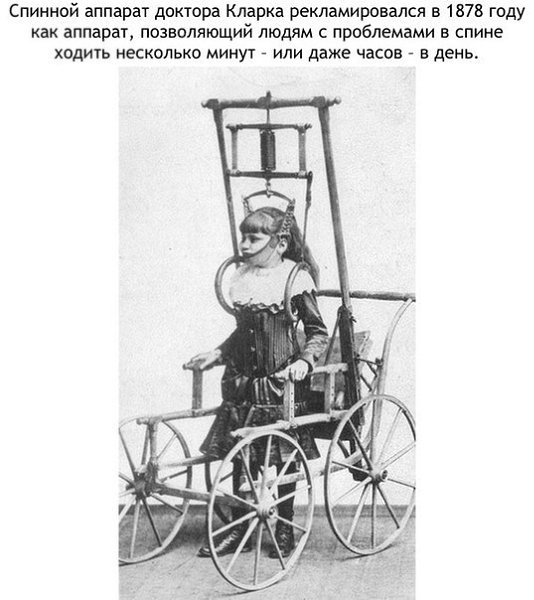 Спинной аппарат доктора Кларка рекламировался в 1878 году как аппарат, позволяющий людям с проблемами в спине ходить несколько минут - или даже часов - в день.